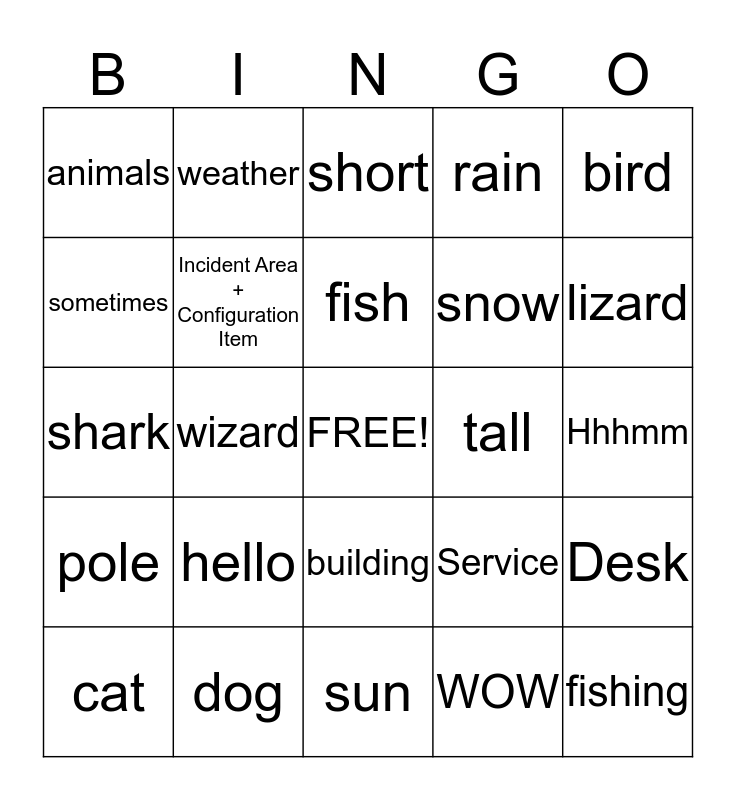 | B | I | N | G | O |
|---|---|---|---|---|
| animals | weather | short | rain | bird |
| sometimes | Incident Area + Configuration Item | fish | snow | lizard |
| shark | wizard | FREE! | tall | Hhhmm |
| pole | hello | building | Service | Desk |
| cat | dog | sun | WOW | fishing |